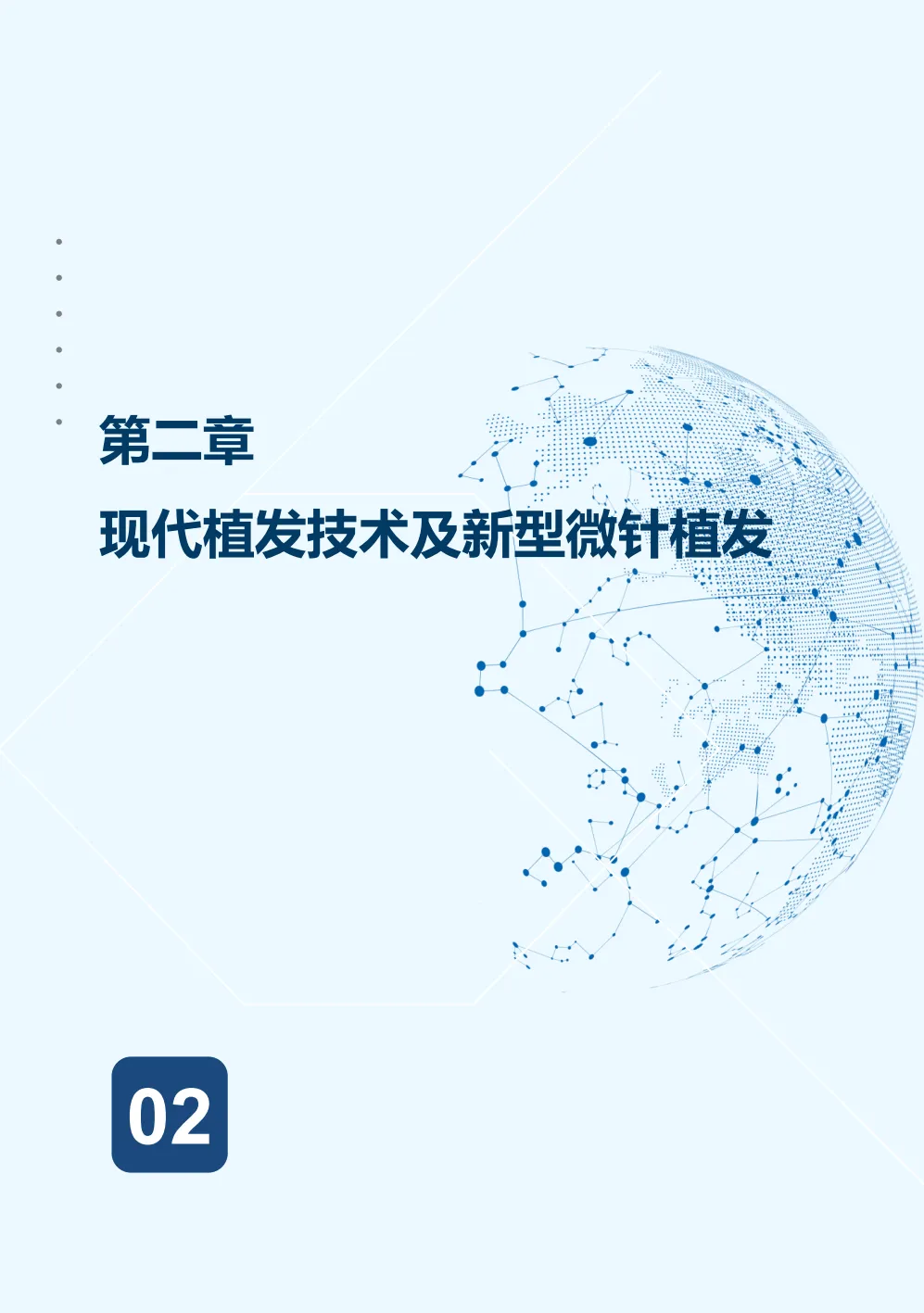 第二章

现代植发技术及新型微针植发

02